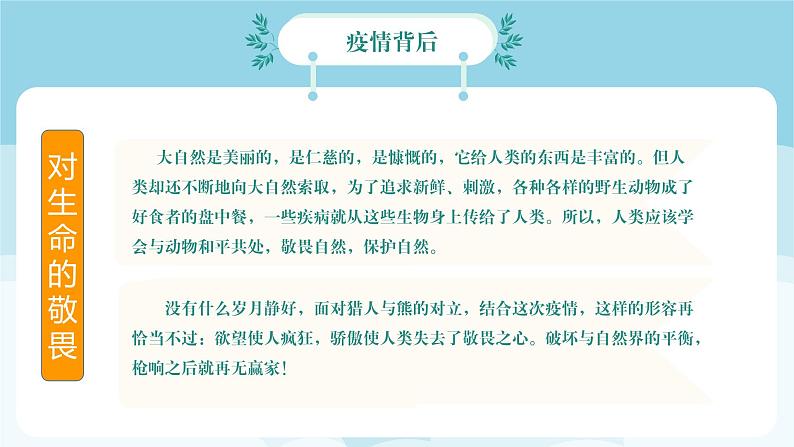 疫情背后

对生命的敬畏

大自然是美丽的，是仁慈的，是慷慨的，它给人类的东西是丰富的。但人类却还不断地向大自然索取，为了追求新鲜、刺激，各种各样的野生动物成了好食者的盘中餐，一些疾病就从这些生物身上传给了人类。所以，人类应该学会与动物和平共处，敬畏自然，保护自然。

没有什么岁月静好，面对猎人与熊的对立，结合这次疫情，这样的形容再恰当不过：欲望使人疯狂，骄傲使人类失去了敬畏之心。破坏与自然界的平衡，枪响之后就再无赢家！